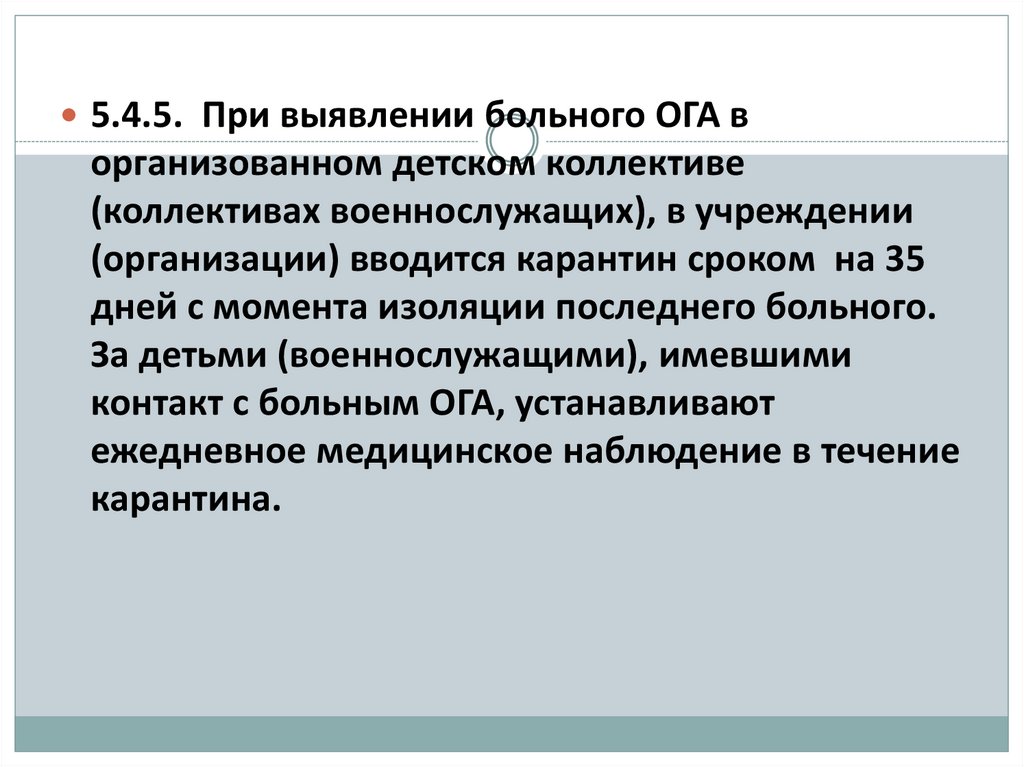 5.4.5. При выявлении больного ОГА в организованном детском коллективе (коллективах военнослужащих), в учреждении (организации) вводится карантин сроком на 35 дней с момента изоляции последнего больного. За детьми (военнослужащими), имевшими контакт с больным ОГА, устанавливают ежедневное медицинское наблюдение в течение карантина.